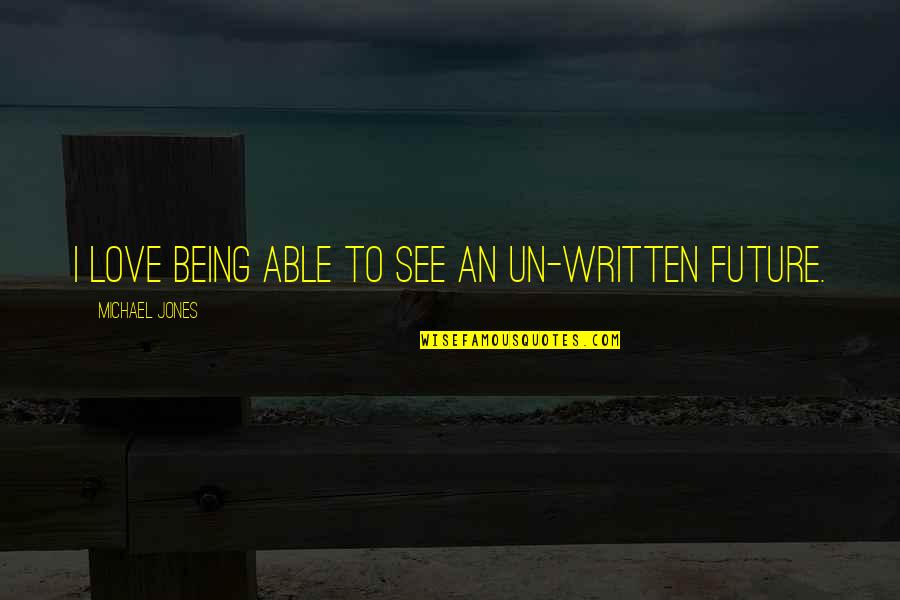 I LOVE BEING ABLE TO SEE AN UN-WRITTEN FUTURE.

MICHAEL JONES

WISEFAMOUSQUOTES.COM